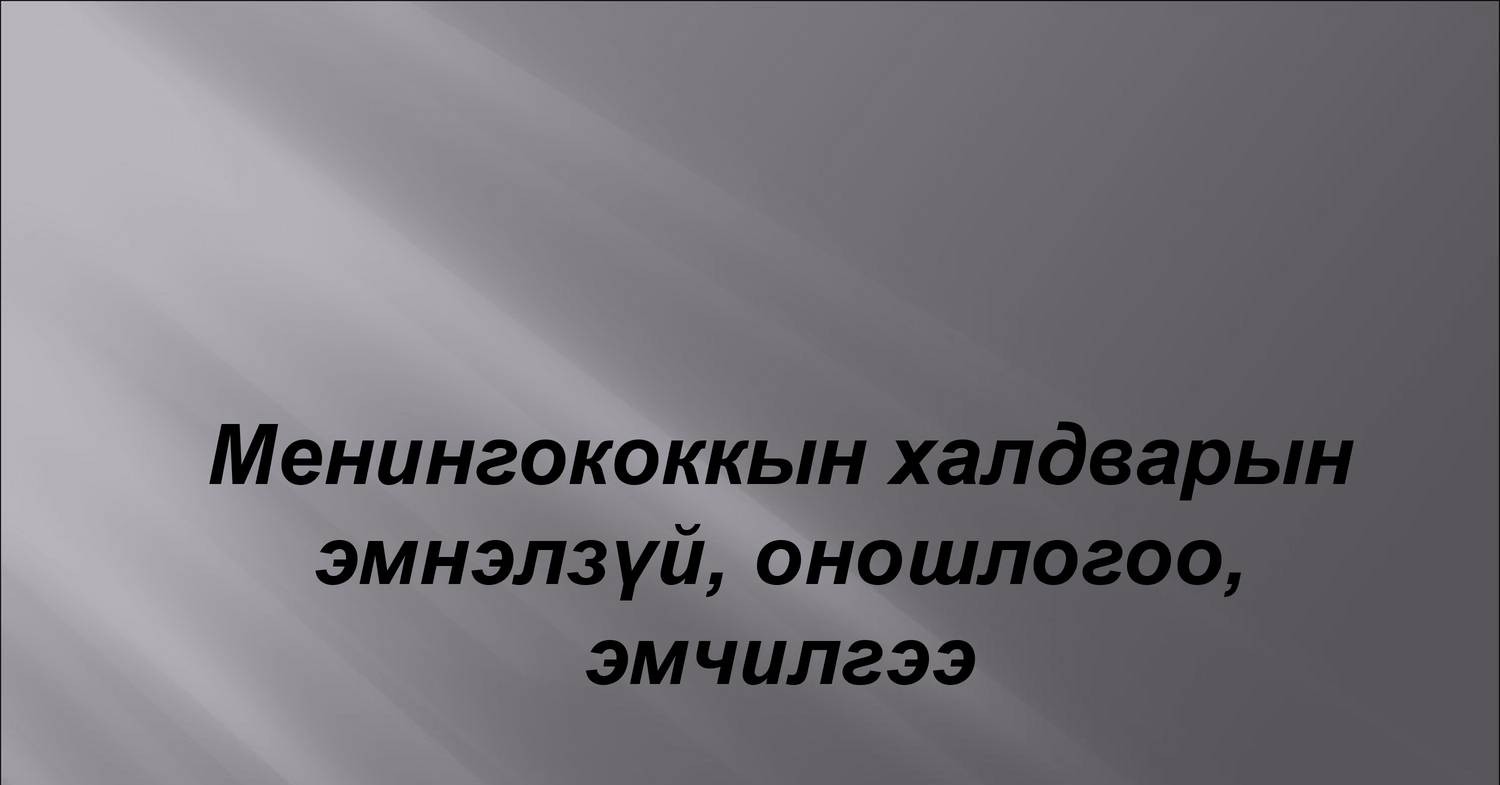 Менингококкын халдварын эмнэлзүй, оношлогоо, эмчилгээ